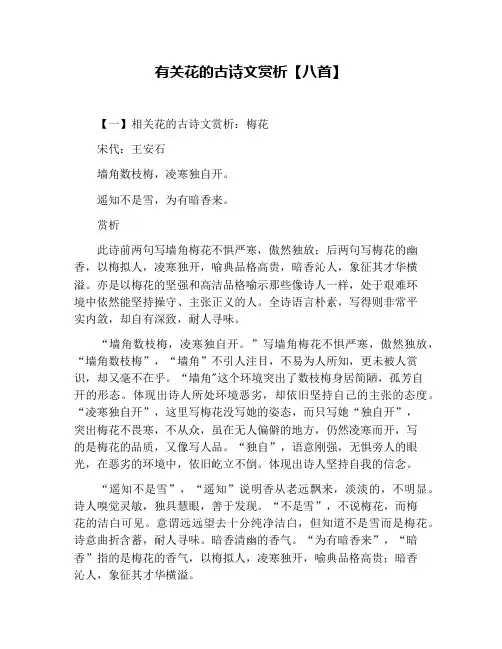 有关花的古诗文赏析【八首】

【一】相关花的古诗文赏析：梅花

宋代：王安石

墙角数枝梅，凌寒独自开。

遥知不是雪，为有暗香来。

赏析

此诗前两句写墙角梅花不惧严寒，傲然独放；后两句写梅花的幽香，以梅拟人，凌寒独开，喻典品格高贵，暗香沁人，象征其才华横溢。亦是以梅花的坚强和高洁品格喻示那些像诗人一样，处于艰难环境中依然能坚持操守、主张正义的人。全诗语言朴素，写得则非常平实内敛，却自有深致，耐人寻味。

“墙角数枝梅，凌寒独自开。”写墙角梅花不惧严寒，傲然独放，“墙角数枝梅”，“墙角”不引人注目，不易为人所知，更未被人赏识，却又毫不在乎。“墙角”这个环境突出了数枝梅身居简陋，孤芳自开的形态。体现出诗人所处环境恶劣，却依旧坚持自己的主张的态度。“凌寒独自开”，这里写梅花没写她的姿态，而只写她“独自开”，突出梅花不畏寒，不从众，虽在无人偏僻的地方，仍然凌寒而开，写的是梅花的品质，又像写人品。“独自”，语意刚强，无惧旁人的眼光，在恶劣的环境中，依旧屹立不倒。体现出诗人坚持自我的信念。

“遥知不是雪”，“遥知”说明香从老远飘来，淡淡的，不明显。诗人嗅觉灵敏，独具慧眼，善于发现。“不是雪”，不说梅花，而梅花的洁白可见。意谓远远望去十分纯净洁白，但知道不是雪而是梅花。诗意曲折含蓄，耐人寻味。暗香清幽的香气。“为有暗香来”，“暗香”指的是梅花的香气，以梅拟人，凌寒独开，喻典品格高贵；暗香沁人，象征其才华横溢。